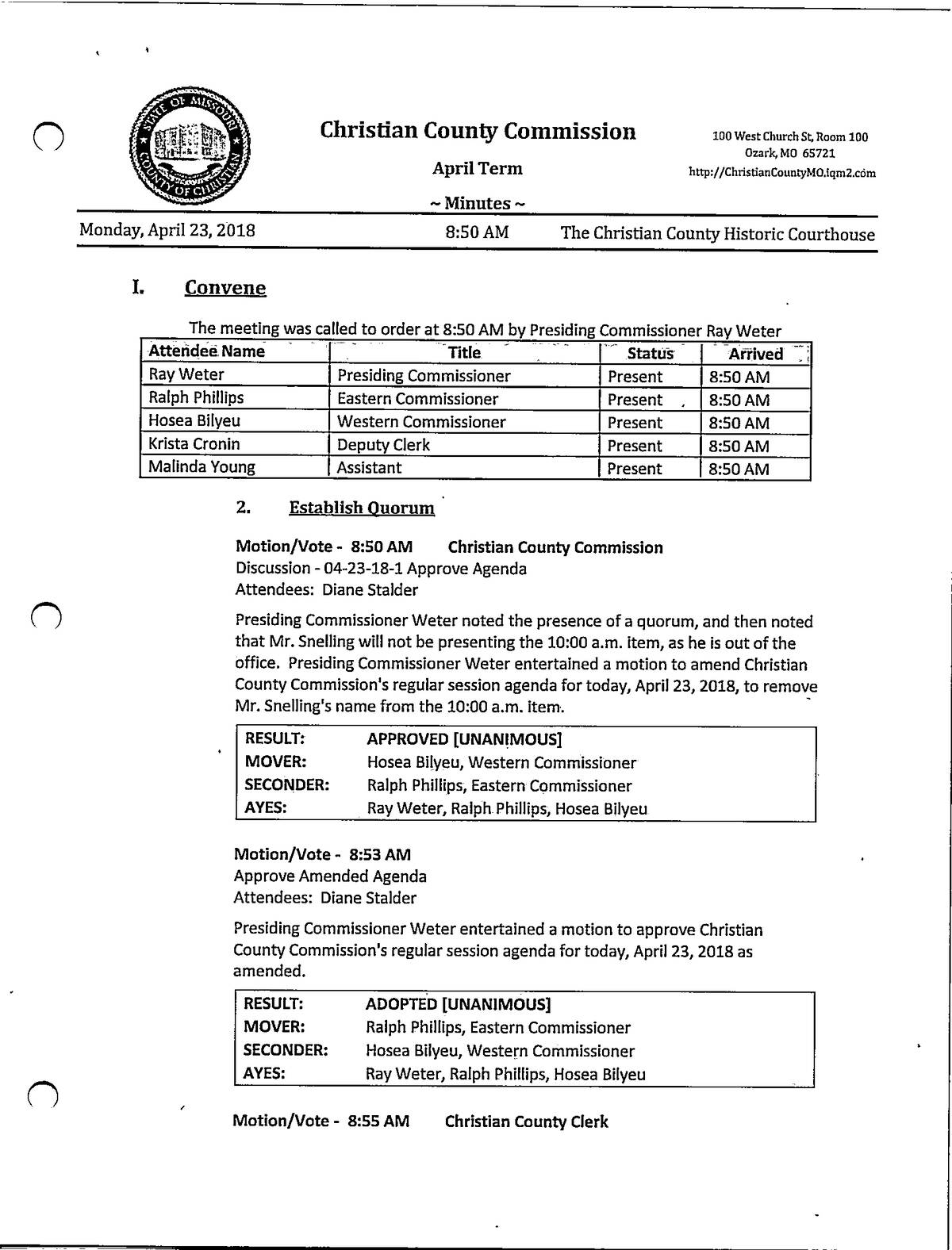 STATE OF MISSOURI COUNTY OF CHRISTIAN

Christian County Commission

April Term

~ Minutes ~

100 West Church St, Room 100
Ozark, MO 65721
http://ChristianCountyMO.iqm2.com

Monday, April 23, 2018 8:50 AM The Christian County Historic Courthouse

I. Convene

The meeting was called to order at 8:50 AM by Presiding Commissioner Ray Weter

| Attendee Name | Title | Status | Arrived |
|---|---|---|---|
| Ray Weter | Presiding Commissioner | Present | 8:50 AM |
| Ralph Phillips | Eastern Commissioner | Present | 8:50 AM |
| Hosea Bilyeu | Western Commissioner | Present | 8:50 AM |
| Krista Cronin | Deputy Clerk | Present | 8:50 AM |
| Malinda Young | Assistant | Present | 8:50 AM |

2. Establish Quorum

Motion/Vote - 8:50 AM Christian County Commission
Discussion - 04-23-18-1 Approve Agenda
Attendees: Diane Stalder

Presiding Commissioner Weter noted the presence of a quorum, and then noted that Mr. Snelling will not be presenting the 10:00 a.m. item, as he is out of the office. Presiding Commissioner Weter entertained a motion to amend Christian County Commission's regular session agenda for today, April 23, 2018, to remove Mr. Snelling's name from the 10:00 a.m. item.

| RESULT: | APPROVED [UNANIMOUS] |
|---|---|
| MOVER: | Hosea Bilyeu, Western Commissioner |
| SECONDER: | Ralph Phillips, Eastern Commissioner |
| AYES: | Ray Weter, Ralph Phillips, Hosea Bilyeu |

Motion/Vote - 8:53 AM
Approve Amended Agenda
Attendees: Diane Stalder

Presiding Commissioner Weter entertained a motion to approve Christian County Commission's regular session agenda for today, April 23, 2018 as amended.

| RESULT: | ADOPTED [UNANIMOUS] |
|---|---|
| MOVER: | Ralph Phillips, Eastern Commissioner |
| SECONDER: | Hosea Bilyeu, Western Commissioner |
| AYES: | Ray Weter, Ralph Phillips, Hosea Bilyeu |

Motion/Vote - 8:55 AM Christian County Clerk